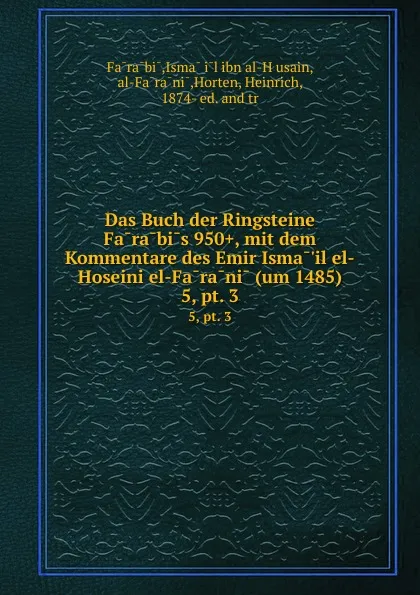 Fa¯ra¯bi¯,Isma¯i¯l ibn al-H usain, al-Fa¯ra¯ni¯,Horten, Heinrich, 1874- ed. and tr

Das Buch der Ringsteine Fa¯ra¯bi¯s 950+, mit dem Kommentare des Emir Isma¯'il el-Hoseini el-Fa¯ra¯ni¯ (um 1485) 5, pt. 3

5, pt. 3